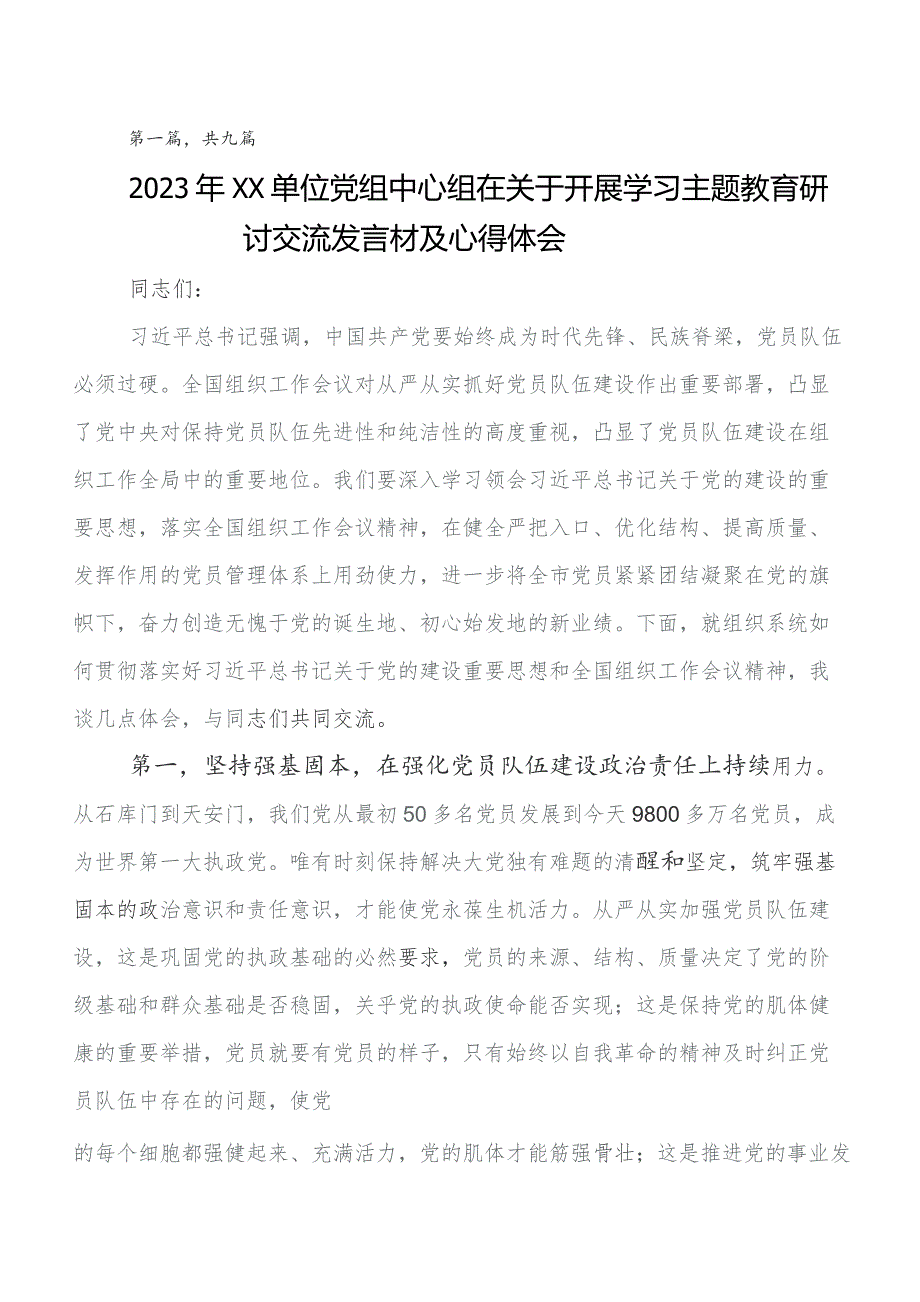 第一篇，共九篇

2023年XX单位党组中心组在关于开展学习主题教育研讨交流发言材及心得体会

同志们：

习近平总书记强调，中国共产党要始终成为时代先锋、民族脊梁，党员队伍必须过硬。全国组织工作会议对从严从实抓好党员队伍建设作出重要部署，凸显了党中央对保持党员队伍先进性和纯洁性的高度重视，凸显了党员队伍建设在组织工作全局中的重要地位。我们要深入学习领会习近平总书记关于党的建设的重要思想，落实全国组织工作会议精神，在健全严把入口、优化结构、提高质量、发挥作用的党员管理体系上用劲使力，进一步将全市党员紧紧团结凝聚在党的旗帜下，奋力创造无愧于党的诞生地、初心始发地的新业绩。下面，就组织系统如何贯彻落实好习近平总书记关于党的建设重要思想和全国组织工作会议精神，我谈几点体会，与同志们共同交流。

第一，坚持强基固本，在强化党员队伍建设政治责任上持续用力。从石库门到天安门，我们党从最初50多名党员发展到今天9800多万名党员，成为世界第一大执政党。唯有时刻保持解决大党独有难题的清醒和坚定，筑牢强基固本的政治意识和责任意识，才能使党永葆生机活力。从严从实加强党员队伍建设，这是巩固党的执政基础的必然要求，党员的来源、结构、质量决定了党的阶级基础和群众基础是否稳固，关乎党的执政使命能否实现；这是保持党的肌体健康的重要举措，党员就要有党员的样子，只有始终以自我革命的精神及时纠正党员队伍中存在的问题，使党

的每个细胞都强健起来、充满活力，党的肌体才能筋强骨壮；这是推进党的事业发